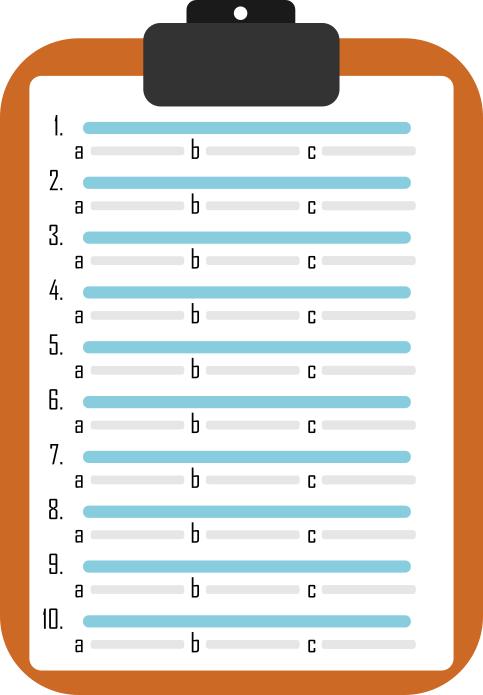 1.
a b c
2.
a b c
3.
a b c
4.
a b c
5.
a b c
6.
a b c
7.
a b c
8.
a b c
9.
a b c
10.
a b c